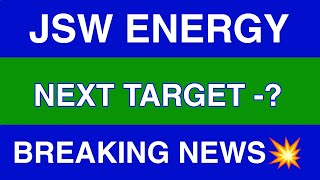 JSW ENERGY

NEXT TARGET -?

BREAKING NEWS💥